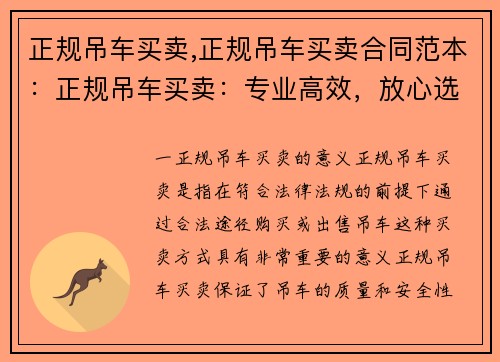 正规吊车买卖,正规吊车买卖合同范本：正规吊车买卖：专业高效，放心选

一正规吊车买卖的意义正规吊车买卖是指在符合法律法规的前提下通过合法途径购买或出售吊车这种买卖方式具有非常重要的意义正规吊车买卖保证了吊车的质量和安全性